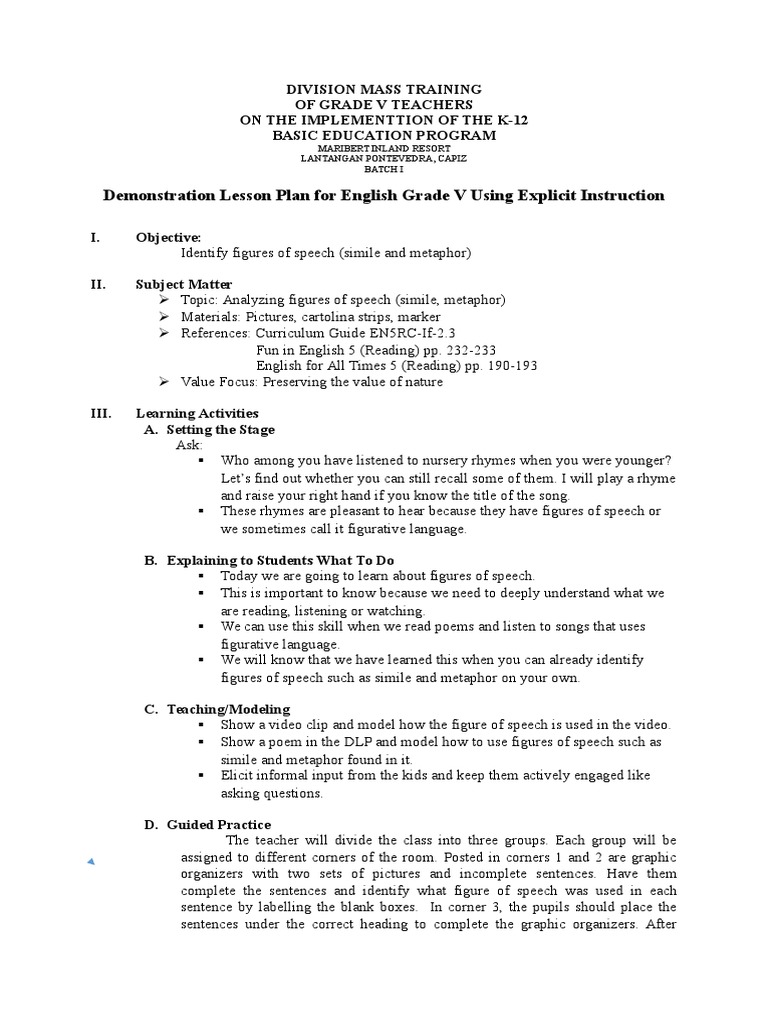 DIVISION MASS TRAINING
OF GRADE V TEACHERS
ON THE IMPLEMENTTION OF THE K-12
BASIC EDUCATION PROGRAM
MARIBERT INLAND RESORT
LANTANGAN PONTEVEDRA, CAPIZ
BATCH I

Demonstration Lesson Plan for English Grade V Using Explicit Instruction

I. Objective:
Identify figures of speech (simile and metaphor)

II. Subject Matter
➢ Topic: Analyzing figures of speech (simile, metaphor)
➢ Materials: Pictures, cartolina strips, marker
➢ References: Curriculum Guide EN5RC-If-2.3
Fun in English 5 (Reading) pp. 232-233
English for All Times 5 (Reading) pp. 190-193
➢ Value Focus: Preserving the value of nature

III. Learning Activities
A. Setting the Stage
Ask:
▪ Who among you have listened to nursery rhymes when you were younger? Let's find out whether you can still recall some of them. I will play a rhyme and raise your right hand if you know the title of the song.
▪ These rhymes are pleasant to hear because they have figures of speech or we sometimes call it figurative language.

B. Explaining to Students What To Do
▪ Today we are going to learn about figures of speech.
▪ This is important to know because we need to deeply understand what we are reading, listening or watching.
▪ We can use this skill when we read poems and listen to songs that uses figurative language.
▪ We will know that we have learned this when you can already identify figures of speech such as simile and metaphor on your own.

C. Teaching/Modeling
▪ Show a video clip and model how the figure of speech is used in the video.
▪ Show a poem in the DLP and model how to use figures of speech such as simile and metaphor found in it.
▪ Elicit informal input from the kids and keep them actively engaged like asking questions.

D. Guided Practice
The teacher will divide the class into three groups. Each group will be assigned to different corners of the room. Posted in corners 1 and 2 are graphic organizers with two sets of pictures and incomplete sentences. Have them complete the sentences and identify what figure of speech was used in each sentence by labelling the blank boxes. In corner 3, the pupils should place the sentences under the correct heading to complete the graphic organizers. After